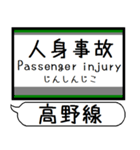 人身事故
Passenger injury
じんしんじこ

高野線